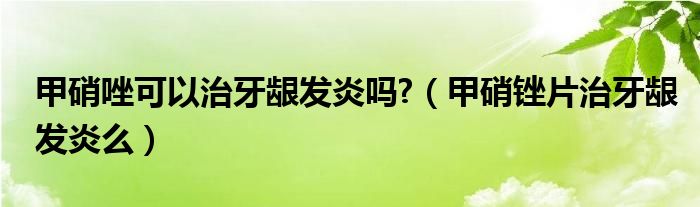 甲硝唑可以治牙龈发炎吗?（甲硝锉片治牙龈发炎么）